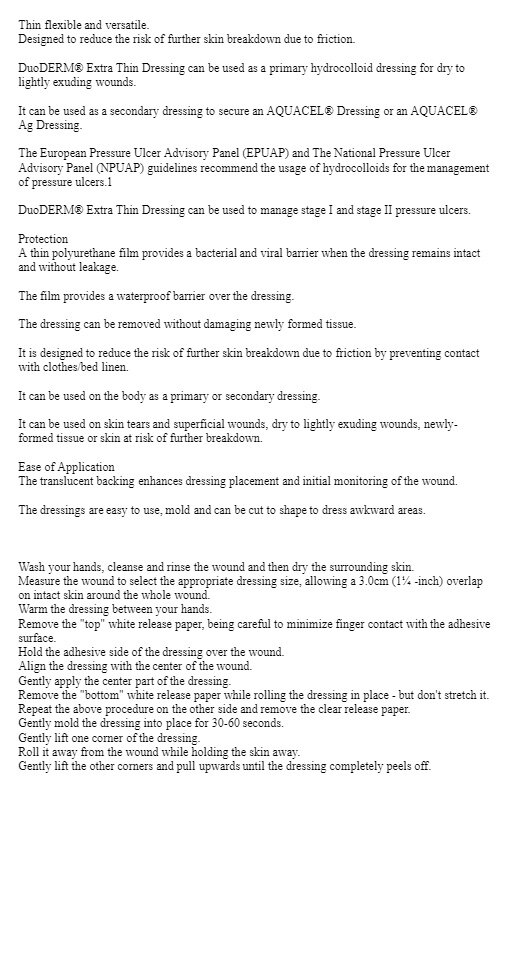 Thin flexible and versatile.
Designed to reduce the risk of further skin breakdown due to friction.

DuoDERM® Extra Thin Dressing can be used as a primary hydrocolloid dressing for dry to lightly exuding wounds.

It can be used as a secondary dressing to secure an AQUACEL® Dressing or an AQUACEL® Ag Dressing.

The European Pressure Ulcer Advisory Panel (EPUAP) and The National Pressure Ulcer Advisory Panel (NPUAP) guidelines recommend the usage of hydrocolloids for the management of pressure ulcers.1

DuoDERM® Extra Thin Dressing can be used to manage stage I and stage II pressure ulcers.

Protection
A thin polyurethane film provides a bacterial and viral barrier when the dressing remains intact and without leakage.

The film provides a waterproof barrier over the dressing.

The dressing can be removed without damaging newly formed tissue.

It is designed to reduce the risk of further skin breakdown due to friction by preventing contact with clothes/bed linen.

It can be used on the body as a primary or secondary dressing.

It can be used on skin tears and superficial wounds, dry to lightly exuding wounds, newly-formed tissue or skin at risk of further breakdown.

Ease of Application
The translucent backing enhances dressing placement and initial monitoring of the wound.

The dressings are easy to use, mold and can be cut to shape to dress awkward areas.

Wash your hands, cleanse and rinse the wound and then dry the surrounding skin.
Measure the wound to select the appropriate dressing size, allowing a 3.0cm (1¼ -inch) overlap on intact skin around the whole wound.
Warm the dressing between your hands.
Remove the "top" white release paper, being careful to minimize finger contact with the adhesive surface.
Hold the adhesive side of the dressing over the wound.
Align the dressing with the center of the wound.
Gently apply the center part of the dressing.
Remove the "bottom" white release paper while rolling the dressing in place - but don't stretch it.
Repeat the above procedure on the other side and remove the clear release paper.
Gently mold the dressing into place for 30-60 seconds.
Gently lift one corner of the dressing.
Roll it away from the wound while holding the skin away.
Gently lift the other corners and pull upwards until the dressing completely peels off.